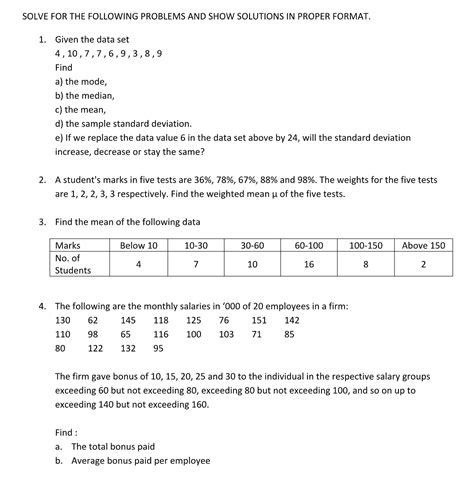 SOLVE FOR THE FOLLOWING PROBLEMS AND SHOW SOLUTIONS IN PROPER FORMAT.

1. Given the data set
4 , 10 , 7 , 7 , 6 , 9 , 3 , 8 , 9
Find
a) the mode,
b) the median,
c) the mean,
d) the sample standard deviation.
e) If we replace the data value 6 in the data set above by 24, will the standard deviation increase, decrease or stay the same?

2. A student's marks in five tests are 36%, 78%, 67%, 88% and 98%. The weights for the five tests are 1, 2, 2, 3, 3 respectively. Find the weighted mean μ of the five tests.

3. Find the mean of the following data

| Marks | Below 10 | 10-30 | 30-60 | 60-100 | 100-150 | Above 150 |
|---|---|---|---|---|---|---|
| No. of Students | 4 | 7 | 10 | 16 | 8 | 2 |

4. The following are the monthly salaries in '000 of 20 employees in a firm:
130 62 145 118 125 76 151 142
110 98 65 116 100 103 71 85
80 122 132 95

The firm gave bonus of 10, 15, 20, 25 and 30 to the individual in the respective salary groups exceeding 60 but not exceeding 80, exceeding 80 but not exceeding 100, and so on up to exceeding 140 but not exceeding 160.

Find :
a. The total bonus paid
b. Average bonus paid per employee